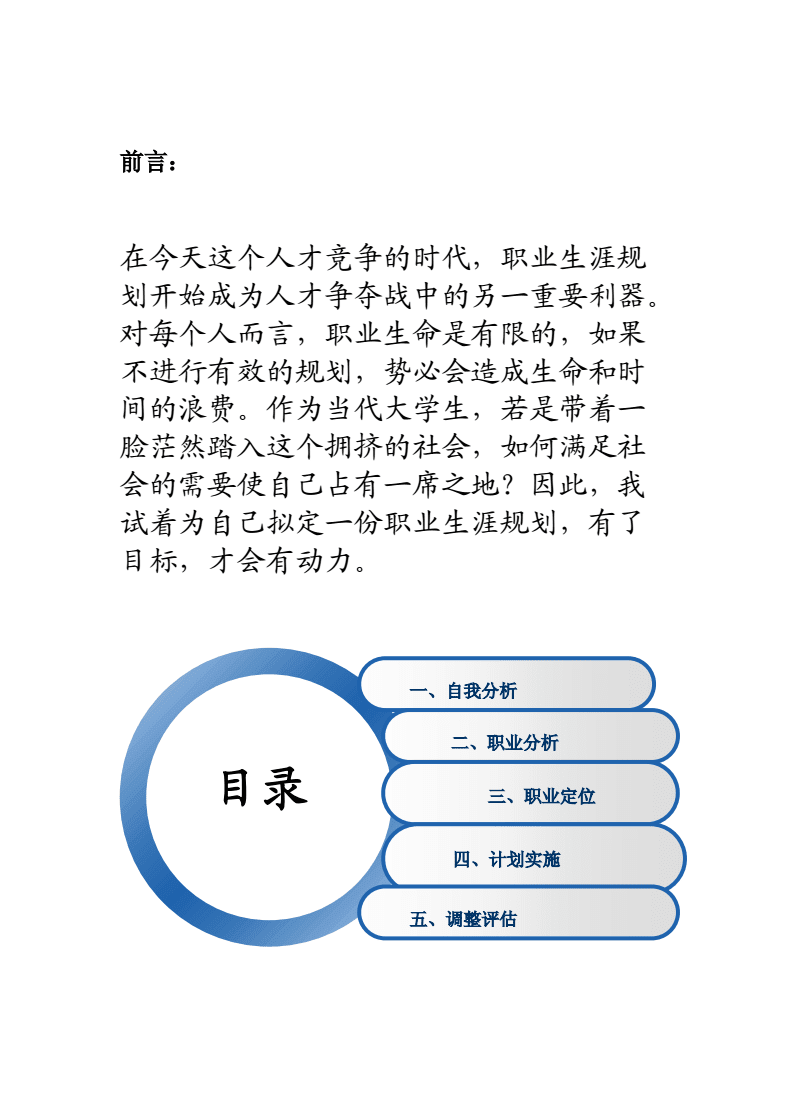 前言：

在今天这个人才竞争的时代，职业生涯规划开始成为人才争夺战中的另一重要利器。对每个人而言，职业生命是有限的，如果不进行有效的规划，势必会造成生命和时间的浪费。作为当代大学生，若是带着一脸茫然踏入这个拥挤的社会，如何满足社会的需要使自己占有一席之地？因此，我试着为自己拟定一份职业生涯规划，有了目标，才会有动力。

目录

一、自我分析

二、职业分析

三、职业定位

四、计划实施

五、调整评估